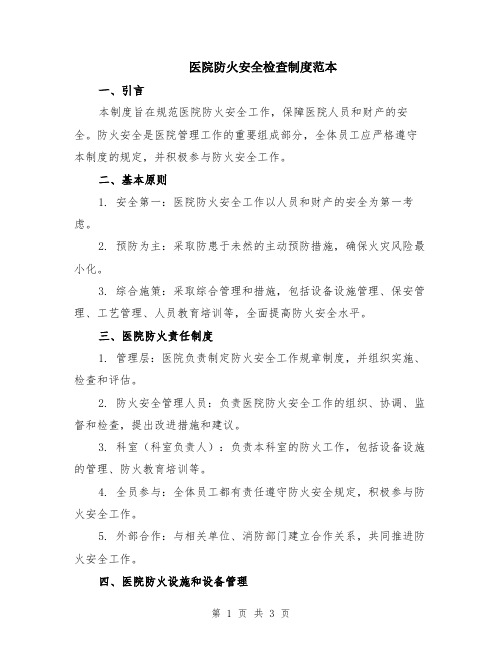 医院防火安全检查制度范本

一、引言

本制度旨在规范医院防火安全工作，保障医院人员和财产的安全。防火安全是医院管理工作的重要组成部分，全体员工应严格遵守本制度的规定，并积极参与防火安全工作。

二、基本原则

1. 安全第一：医院防火安全工作以人员和财产的安全为第一考虑。

2. 预防为主：采取防患于未然的主动预防措施，确保火灾风险最小化。

3. 综合施策：采取综合管理和措施，包括设备设施管理、保安管理、工艺管理、人员教育培训等，全面提高防火安全水平。

三、医院防火责任制度

1. 管理层：医院负责制定防火安全工作规章制度，并组织实施、检查和评估。

2. 防火安全管理人员：负责医院防火安全工作的组织、协调、监督和检查，提出改进措施和建议。

3. 科室（科室负责人）：负责本科室的防火工作，包括设备设施的管理、防火教育培训等。

4. 全员参与：全体员工都有责任遵守防火安全规定，积极参与防火安全工作。

5. 外部合作：与相关单位、消防部门建立合作关系，共同推进防火安全工作。

四、医院防火设施和设备管理

第 1 页 共 3 页